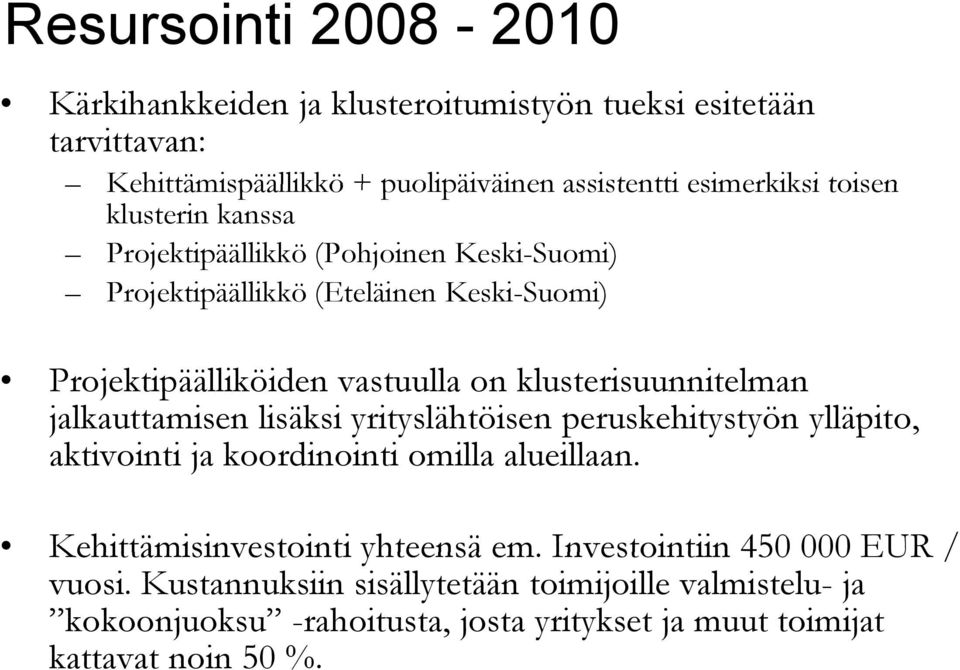 Resursointi 2008 - 2010

• Kärkihankkeiden ja klusteroitumistyön tueksi esitetään tarvittavan:
– Kehittämispäällikkö + puolipäiväinen assistentti esimerkiksi toisen klusterin kanssa
– Projektipäällikkö (Pohjoinen Keski-Suomi)
– Projektipäällikkö (Eteläinen Keski-Suomi)

• Projektipäälliköiden vastuulla on klusterisuunnitelman jalkauttamisen lisäksi yrityslähtöisen peruskehitystyön ylläpito, aktivointi ja koordinointi omilla alueillaan.

• Kehittämisinvestointi yhteensä em. Investointiin 450 000 EUR / vuosi. Kustannuksiin sisällytetään toimijoille valmistelu- ja ”kokoonjuoksu” -rahoitusta, josta yritykset ja muut toimijat kattavat noin 50 %.